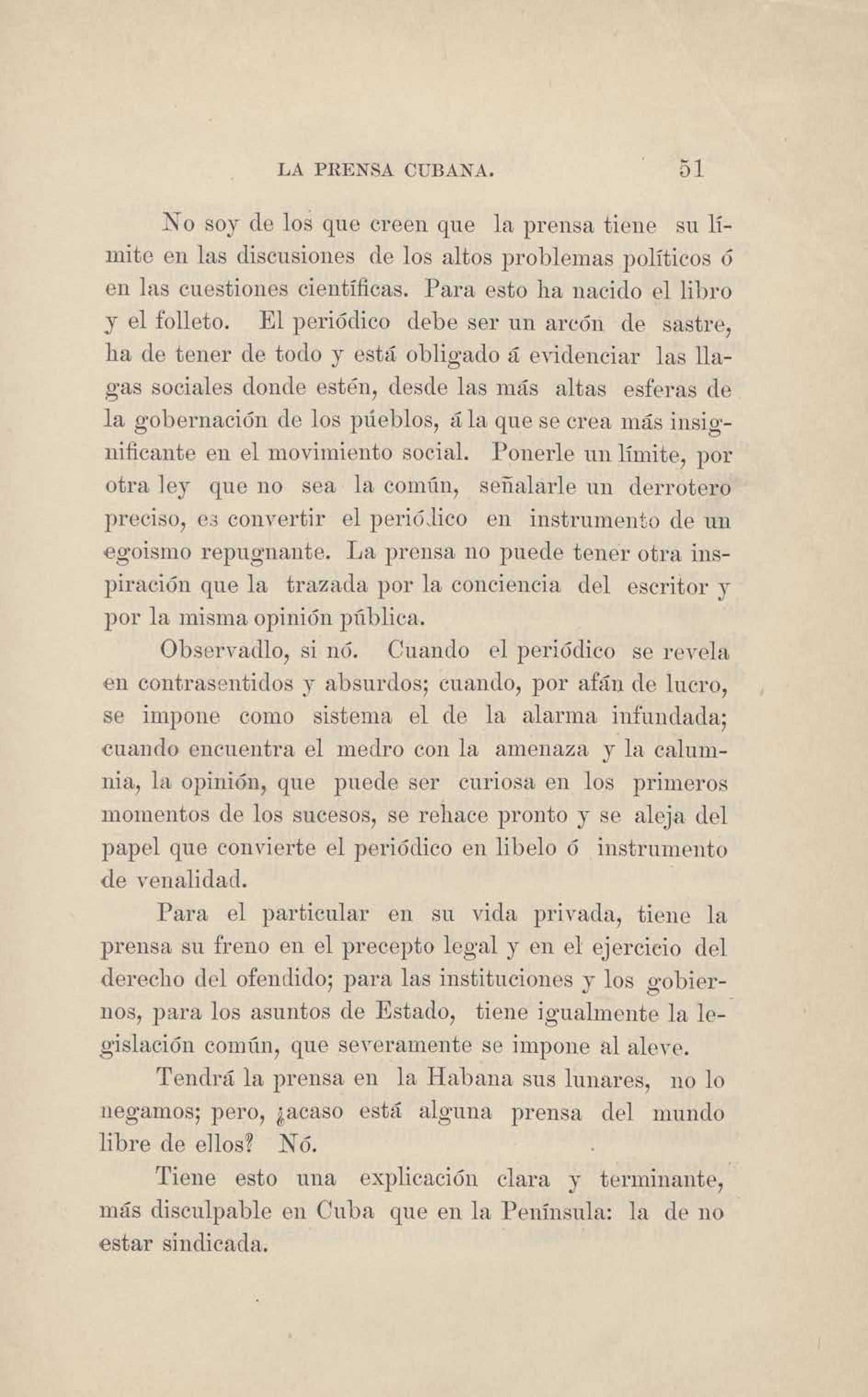 LA PRENSA CUBANA. 51

No soy de los que creen que la prensa tiene su límite en las discusiones de los altos problemas políticos ó en las cuestiones científicas. Para esto ha nacido el libro y el folleto. El periódico debe ser un arcón de sastre, ha de tener de todo y está obligado á evidenciar las llagas sociales donde estén, desde las más altas esferas de la gobernación de los púeblos, á la que se crea más insignificante en el movimiento social. Ponerle un límite, por otra ley que no sea la común, señalarle un derrotero preciso, es convertir el periódico en instrumento de un egoismo repugnante. La prensa no puede tener otra inspiración que la trazada por la conciencia del escritor y por la misma opinión pública.

Observadlo, si nó. Cuando el periódico se revela en contrasentidos y absurdos; cuando, por afán de lucro, se impone como sistema el de la alarma infundada; cuando encuentra el medro con la amenaza y la calumnia, la opinión, que puede ser curiosa en los primeros momentos de los sucesos, se rehace pronto y se aleja del papel que convierte el periódico en libelo ó instrumento de venalidad.

Para el particular en su vida privada, tiene la prensa su freno en el precepto legal y en el ejercicio del derecho del ofendido; para las instituciones y los gobiernos, para los asuntos de Estado, tiene igualmente la legislación común, que severamente se impone al aleve.

Tendrá la prensa en la Habana sus lunares, no lo negamos; pero, ¿acaso está alguna prensa del mundo libre de ellos? Nó.

Tiene esto una explicación clara y terminante, más disculpable en Cuba que en la Península: la de no estar sindicada.